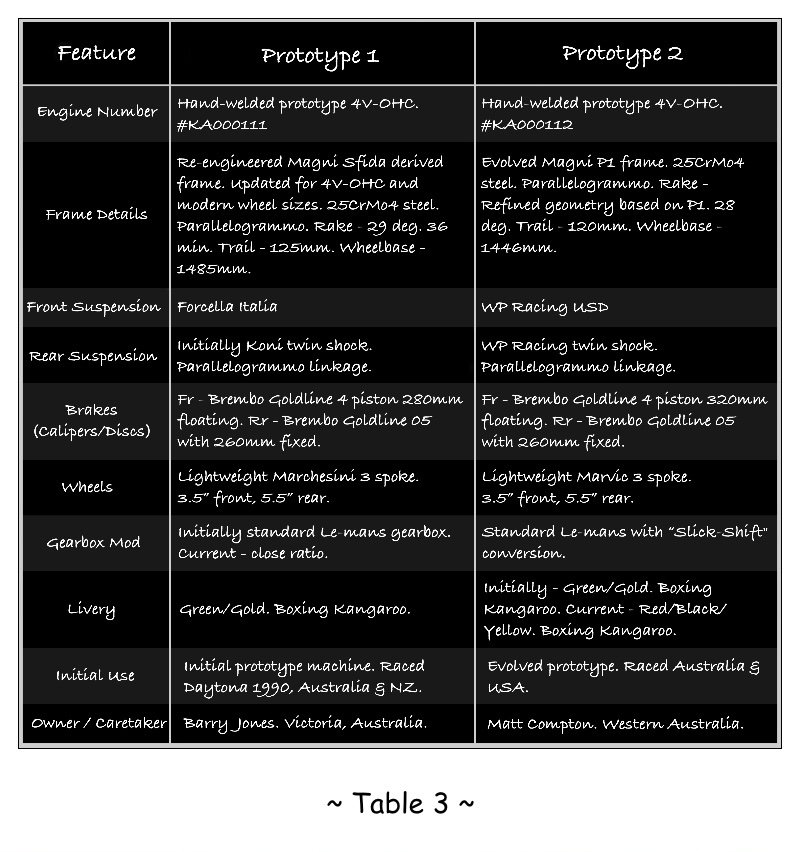 | Feature | Prototype 1 | Prototype 2 |
|---|---|---|
| Engine Number | Hand-welded prototype 4V-OHC. #KA000111 | Hand-welded prototype 4V-OHC. #KA000112 |
| Frame Details | Re-engineered Magni Sfida derived frame. Updated for 4V-OHC and modern wheel sizes. 25CrMo4 steel. Parallelogrammo. Rake - 29 deg. 36 min. Trail - 125mm. Wheelbase - 1485mm. | Evolved Magni P1 frame. 25CrMo4 steel. Parallelogrammo. Rake - Refined geometry based on P1. 28 deg. Trail - 120mm. Wheelbase - 1446mm. |
| Front Suspension | Forcella Italia | WP Racing USD |
| Rear Suspension | Initially Koni twin shock. Parallelogrammo linkage. | WP Racing twin shock. Parallelogrammo linkage. |
| Brakes (Calipers/Discs) | Fr - Brembo Goldline 4 piston 280mm floating. Rr - Brembo Goldline 05 with 260mm fixed. | Fr - Brembo Goldline 4 piston 320mm floating. Rr - Brembo Goldline 05 with 260mm fixed. |
| Wheels | Lightweight Marchesini 3 spoke. 3.5" front, 5.5" rear. | Lightweight Marvic 3 spoke. 3.5" front, 5.5" rear. |
| Gearbox Mod | Initially standard Le-mans gearbox. Current - close ratio. | Standard Le-mans with "Slick-Shift" conversion. |
| Livery | Green/Gold. Boxing Kangaroo. | Initially - Green/Gold. Boxing Kangaroo. Current - Red/Black/Yellow. Boxing Kangaroo. |
| Initial Use | Initial prototype machine. Raced Daytona 1990, Australia & NZ. | Evolved prototype. Raced Australia & USA. |
| Owner / Caretaker | Barry Jones. Victoria, Australia. | Matt Compton. Western Australia. |

~ Table 3 ~